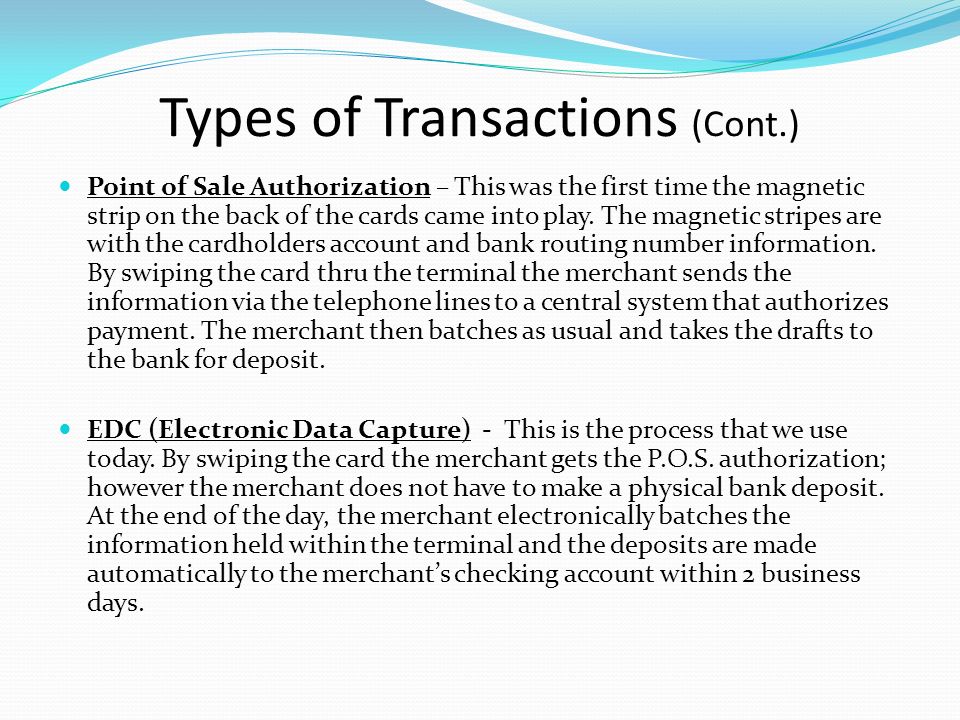 Types of Transactions (Cont.)

Point of Sale Authorization – This was the first time the magnetic strip on the back of the cards came into play. The magnetic stripes are with the cardholders account and bank routing number information. By swiping the card thru the terminal the merchant sends the information via the telephone lines to a central system that authorizes payment. The merchant then batches as usual and takes the drafts to the bank for deposit.

EDC (Electronic Data Capture) - This is the process that we use today. By swiping the card the merchant gets the P.O.S. authorization; however the merchant does not have to make a physical bank deposit. At the end of the day, the merchant electronically batches the information held within the terminal and the deposits are made automatically to the merchant's checking account within 2 business days.